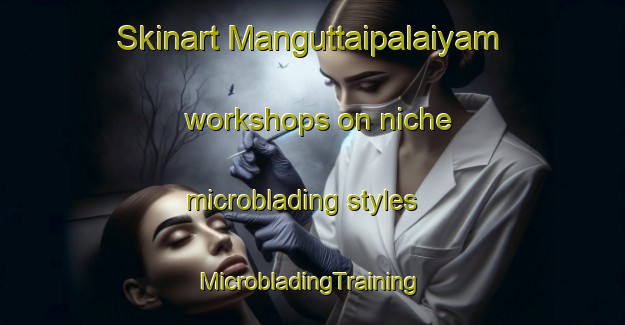 Skinart Manguttaipalaiyam workshops on niche microblading styles

MicrobladingTraining